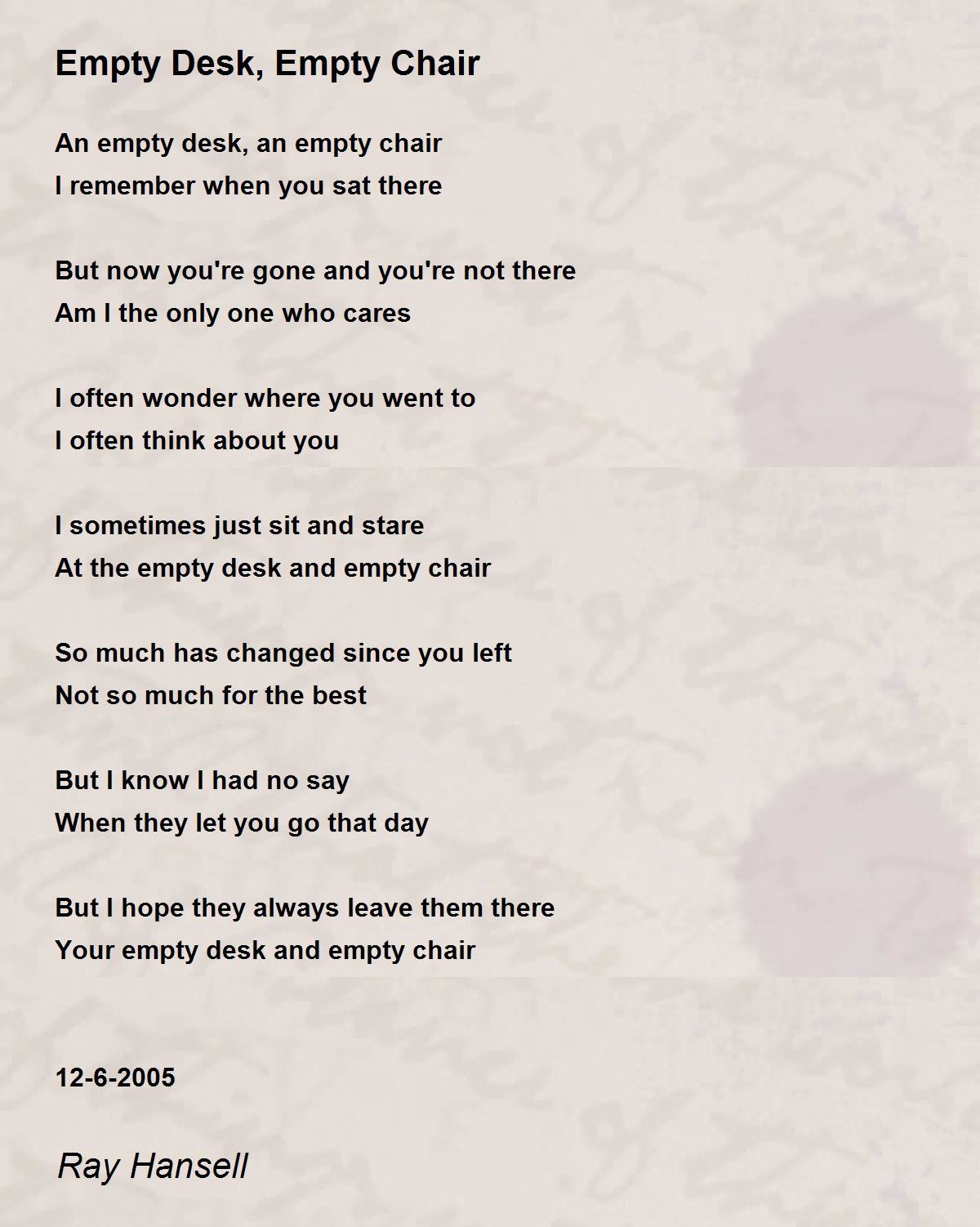 Empty Desk, Empty Chair

An empty desk, an empty chair
I remember when you sat there

But now you're gone and you're not there
Am I the only one who cares

I often wonder where you went to
I often think about you

I sometimes just sit and stare
At the empty desk and empty chair

So much has changed since you left
Not so much for the best

But I know I had no say
When they let you go that day

But I hope they always leave them there
Your empty desk and empty chair

12-6-2005

Ray Hansell